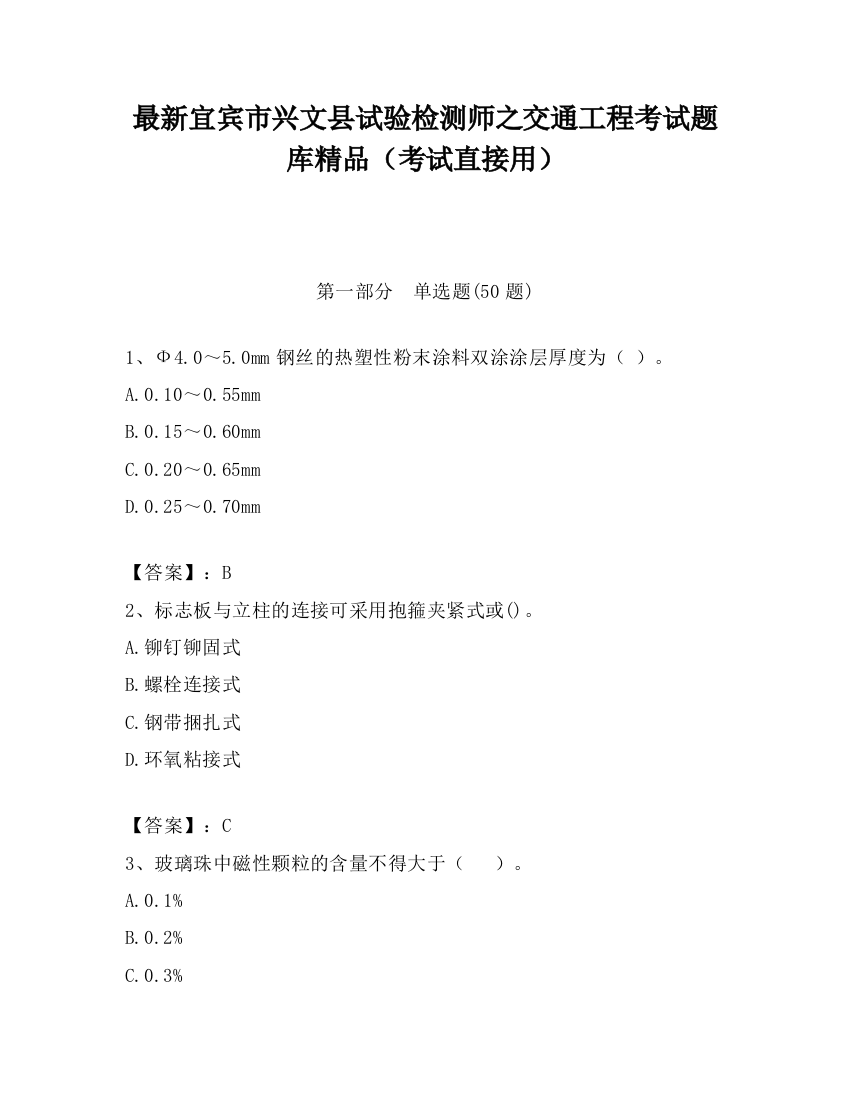 最新宜宾市兴文县试验检测师之交通工程考试题库精品（考试直接用）

第一部分　单选题(50 题)

1、Φ4.0～5.0mm 钢丝的热塑性粉末涂料双涂涂层厚度为（ ）。

A.0.10～0.55mm

B.0.15～0.60mm

C.0.20～0.65mm

D.0.25～0.70mm

【答案】：B

2、标志板与立柱的连接可采用抱箍夹紧式或()。

A.铆钉铆固式

B.螺栓连接式

C.钢带捆扎式

D.环氧粘接式

【答案】：C

3、玻璃珠中磁性颗粒的含量不得大于（　　）。

A.0.1%

B.0.2%

C.0.3%